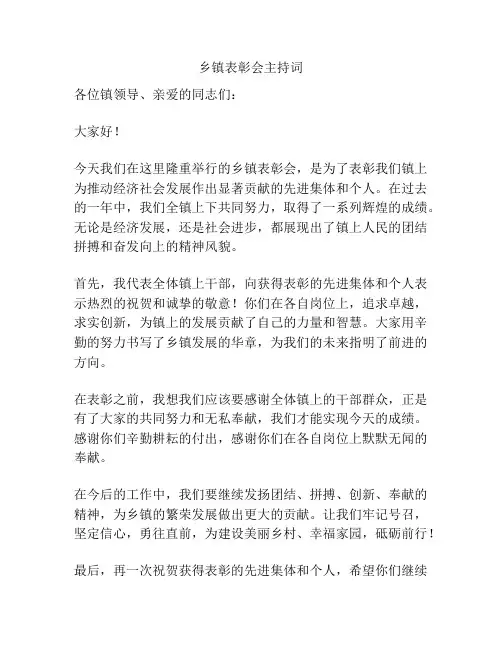 乡镇表彰会主持词

各位镇领导、亲爱的同志们：

大家好！

今天我们在这里隆重举行的乡镇表彰会，是为了表彰我们镇上为推动经济社会发展作出显著贡献的先进集体和个人。在过去的一年中，我们全镇上下共同努力，取得了一系列辉煌的成绩。无论是经济发展，还是社会进步，都展现出了镇上人民的团结拼搏和奋发向上的精神风貌。

首先，我代表全体镇上干部，向获得表彰的先进集体和个人表示热烈的祝贺和诚挚的敬意！你们在各自岗位上，追求卓越，求实创新，为镇上的发展贡献了自己的力量和智慧。大家用辛勤的努力书写了乡镇发展的华章，为我们的未来指明了前进的方向。

在表彰之前，我想我们应该要感谢全体镇上的干部群众，正是有了大家的共同努力和无私奉献，我们才能实现今天的成绩。感谢你们辛勤耕耘的付出，感谢你们在各自岗位上默默无闻的奉献。

在今后的工作中，我们要继续发扬团结、拼搏、创新、奉献的精神，为乡镇的繁荣发展做出更大的贡献。让我们牢记号召，坚定信心，勇往直前，为建设美丽乡村、幸福家园，砥砺前行！

最后，再一次祝贺获得表彰的先进集体和个人，希望你们继续